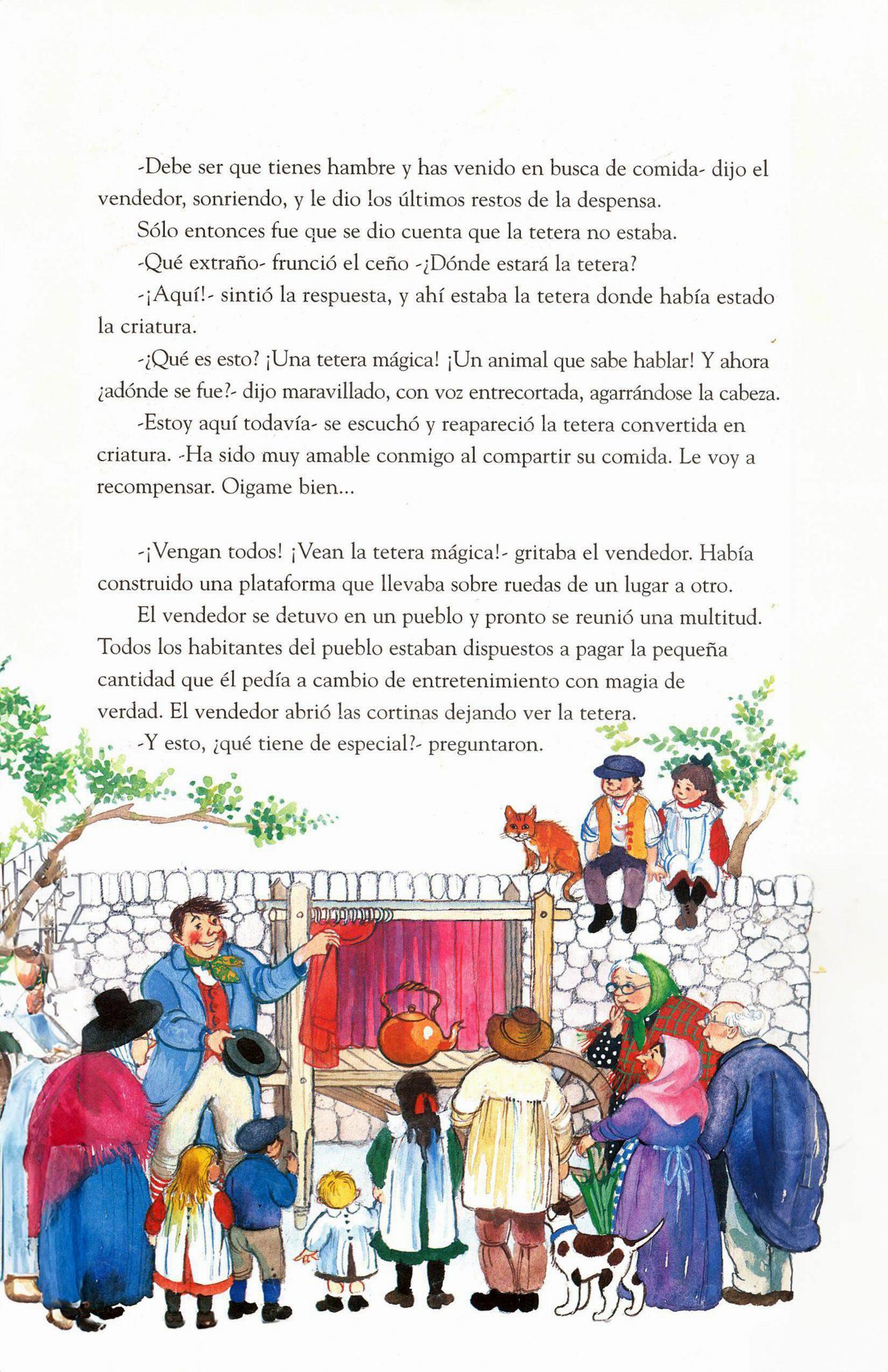 -Debe ser que tienes hambre y has venido en busca de comida- dijo el vendedor, sonriendo, y le dio los últimos restos de la despensa.

Sólo entonces fue que se dio cuenta que la tetera no estaba.

-Qué extraño- frunció el ceño -¿Dónde estará la tetera?

-¡Aquí!- sintió la respuesta, y ahí estaba la tetera donde había estado la criatura.

-¿Qué es esto? ¡Una tetera mágica! ¡Un animal que sabe hablar! Y ahora ¿adónde se fue?- dijo maravillado, con voz entrecortada, agarrándose la cabeza.

-Estoy aquí todavía- se escuchó y reapareció la tetera convertida en criatura. -Ha sido muy amable conmigo al compartir su comida. Le voy a recompensar. Oigame bien...

-¡Vengan todos! ¡Vean la tetera mágica!- gritaba el vendedor. Había construido una plataforma que llevaba sobre ruedas de un lugar a otro.

El vendedor se detuvo en un pueblo y pronto se reunió una multitud. Todos los habitantes del pueblo estaban dispuestos a pagar la pequeña cantidad que él pedía a cambio de entretenimiento con magia de verdad. El vendedor abrió las cortinas dejando ver la tetera.

-Y esto, ¿qué tiene de especial?- preguntaron.